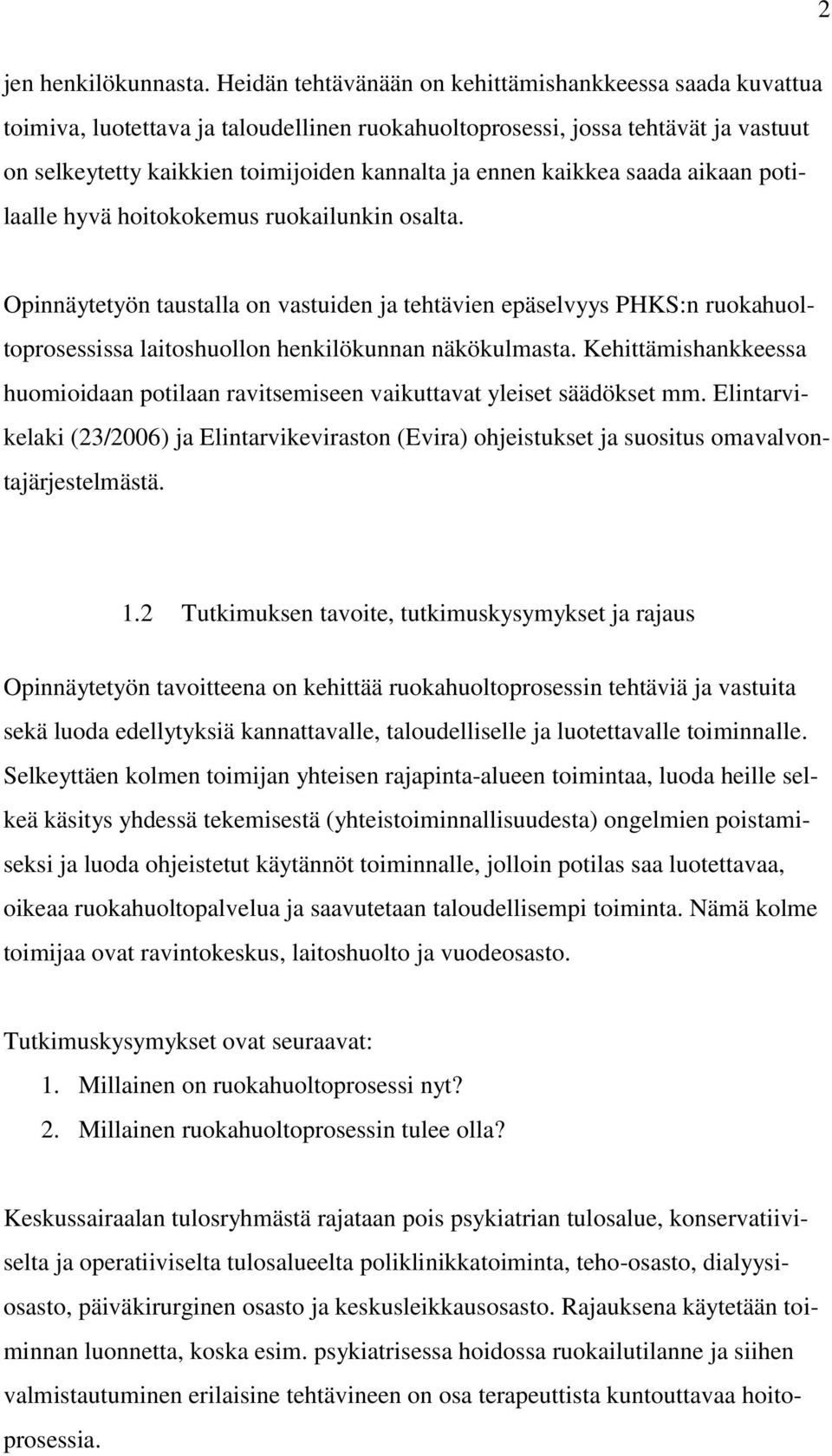 2

jen henkilökunnasta. Heidän tehtävänään on kehittämishankkeessa saada kuvattua toimiva, luotettava ja taloudellinen ruokahuoltoprosessi, jossa tehtävät ja vastuut on selkeytetty kaikkien toimijoiden kannalta ja ennen kaikkea saada aikaan potilaalle hyvä hoitokokemus ruokailunkin osalta.

Opinnäytetyön taustalla on vastuiden ja tehtävien epäselvyys PHKS:n ruokahuoltoprosessissa laitoshuollon henkilökunnan näkökulmasta. Kehittämishankkeessa huomioidaan potilaan ravitsemiseen vaikuttavat yleiset säädökset mm. Elintarvikelaki (23/2006) ja Elintarvikeviraston (Evira) ohjeistukset ja suositus omavalvontajärjestelmästä.

1.2 Tutkimuksen tavoite, tutkimuskysymykset ja rajaus

Opinnäytetyön tavoitteena on kehittää ruokahuoltoprosessin tehtäviä ja vastuita sekä luoda edellytyksiä kannattavalle, taloudelliselle ja luotettavalle toiminnalle. Selkeyttäen kolmen toimijan yhteisen rajapinta-alueen toimintaa, luoda heille selkeä käsitys yhdessä tekemisestä (yhteistoiminnallisuudesta) ongelmien poistamiseksi ja luoda ohjeistetut käytännöt toiminnalle, jolloin potilas saa luotettavaa, oikeaa ruokahuoltopalvelua ja saavutetaan taloudellisempi toiminta. Nämä kolme toimijaa ovat ravintokeskus, laitoshuolto ja vuodeosasto.

Tutkimuskysymykset ovat seuraavat:
1. Millainen on ruokahuoltoprosessi nyt?
2. Millainen ruokahuoltoprosessin tulee olla?

Keskussairaalan tulosryhmästä rajataan pois psykiatrian tulosalue, konservatiiviselta ja operatiiviselta tulosalueelta poliklinikkatoiminta, teho-osasto, dialyysiosasto, päiväkirurginen osasto ja keskusleikkausosasto. Rajauksena käytetään toiminnan luonnetta, koska esim. psykiatrisessa hoidossa ruokailutilanne ja siihen valmistautuminen erilaisine tehtävineen on osa terapeuttista kuntouttavaa hoitoprosessia.